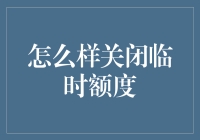 怎么样关闭临时额度